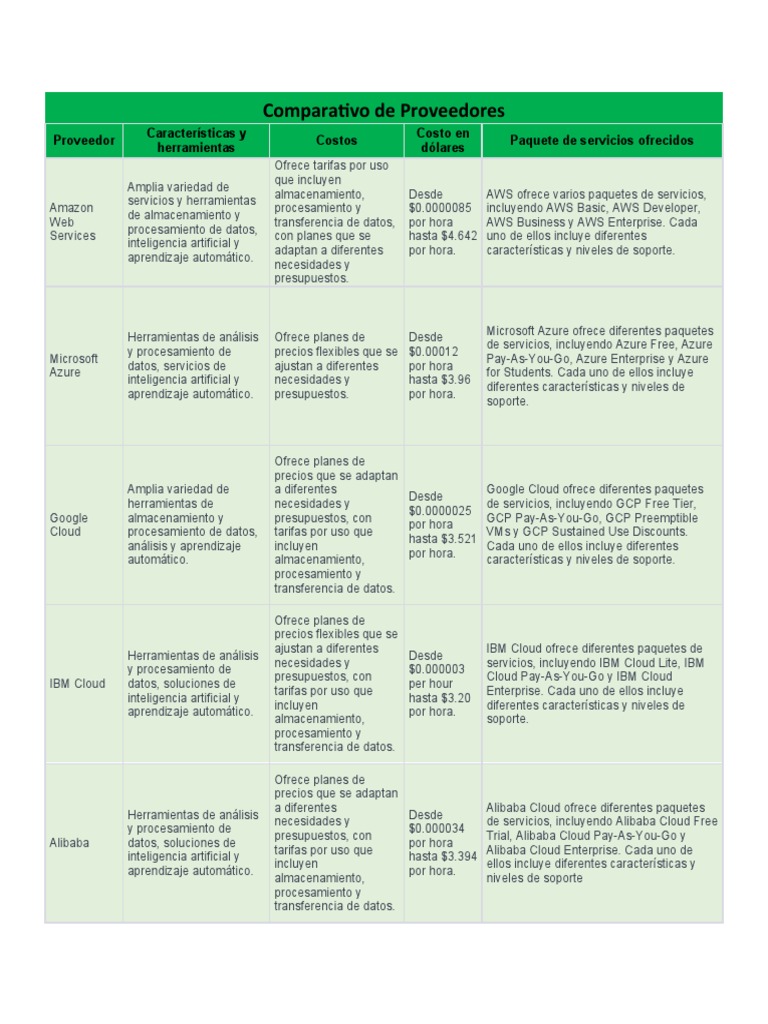 Comparativo de Proveedores

| Proveedor | Características y herramientas | Costos | Costo en dólares | Paquete de servicios ofrecidos |
|---|---|---|---|---|
| Amazon Web Services | Amplia variedad de servicios y herramientas de almacenamiento y procesamiento de datos, inteligencia artificial y aprendizaje automático. | Ofrece tarifas por uso que incluyen almacenamiento, procesamiento y transferencia de datos, con planes que se adaptan a diferentes necesidades y presupuestos. | Desde \$0.0000085 por hora hasta \$4.642 por hora. | AWS ofrece varios paquetes de servicios, incluyendo AWS Basic, AWS Developer, AWS Business y AWS Enterprise. Cada uno de ellos incluye diferentes características y niveles de soporte. |
| Microsoft Azure | Herramientas de análisis y procesamiento de datos, servicios de inteligencia artificial y aprendizaje automático. | Ofrece planes de precios flexibles que se ajustan a diferentes necesidades y presupuestos. | Desde \$0.00012 por hora hasta \$3.96 por hora. | Microsoft Azure ofrece diferentes paquetes de servicios, incluyendo Azure Free, Azure Pay-As-You-Go, Azure Enterprise y Azure for Students. Cada uno de ellos incluye diferentes características y niveles de soporte. |
| Google Cloud | Amplia variedad de herramientas de almacenamiento y procesamiento de datos, análisis y aprendizaje automático. | Ofrece planes de precios que se adaptan a diferentes necesidades y presupuestos, con tarifas por uso que incluyen almacenamiento, procesamiento y transferencia de datos. | Desde \$0.0000025 por hora hasta \$3.521 por hora. | Google Cloud ofrece diferentes paquetes de servicios, incluyendo GCP Free Tier, GCP Pay-As-You-Go, GCP Preemptible VMs y GCP Sustained Use Discounts. Cada uno de ellos incluye diferentes características y niveles de soporte. |
| IBM Cloud | Herramientas de análisis y procesamiento de datos, soluciones de inteligencia artificial y aprendizaje automático. | Ofrece planes de precios flexibles que se ajustan a diferentes necesidades y presupuestos, con tarifas por uso que incluyen almacenamiento, procesamiento y transferencia de datos. | Desde \$0.000003 per hour hasta \$3.20 por hora. | IBM Cloud ofrece diferentes paquetes de servicios, incluyendo IBM Cloud Lite, IBM Cloud Pay-As-You-Go y IBM Cloud Enterprise. Cada uno de ellos incluye diferentes características y niveles de soporte. |
| Alibaba | Herramientas de análisis y procesamiento de datos, soluciones de inteligencia artificial y aprendizaje automático. | Ofrece planes de precios que se adaptan a diferentes necesidades y presupuestos, con tarifas por uso que incluyen almacenamiento, procesamiento y transferencia de datos. | Desde \$0.000034 por hora hasta \$3.394 por hora. | Alibaba Cloud ofrece diferentes paquetes de servicios, incluyendo Alibaba Cloud Free Trial, Alibaba Cloud Pay-As-You-Go y Alibaba Cloud Enterprise. Cada uno de ellos incluye diferentes características y niveles de soporte |